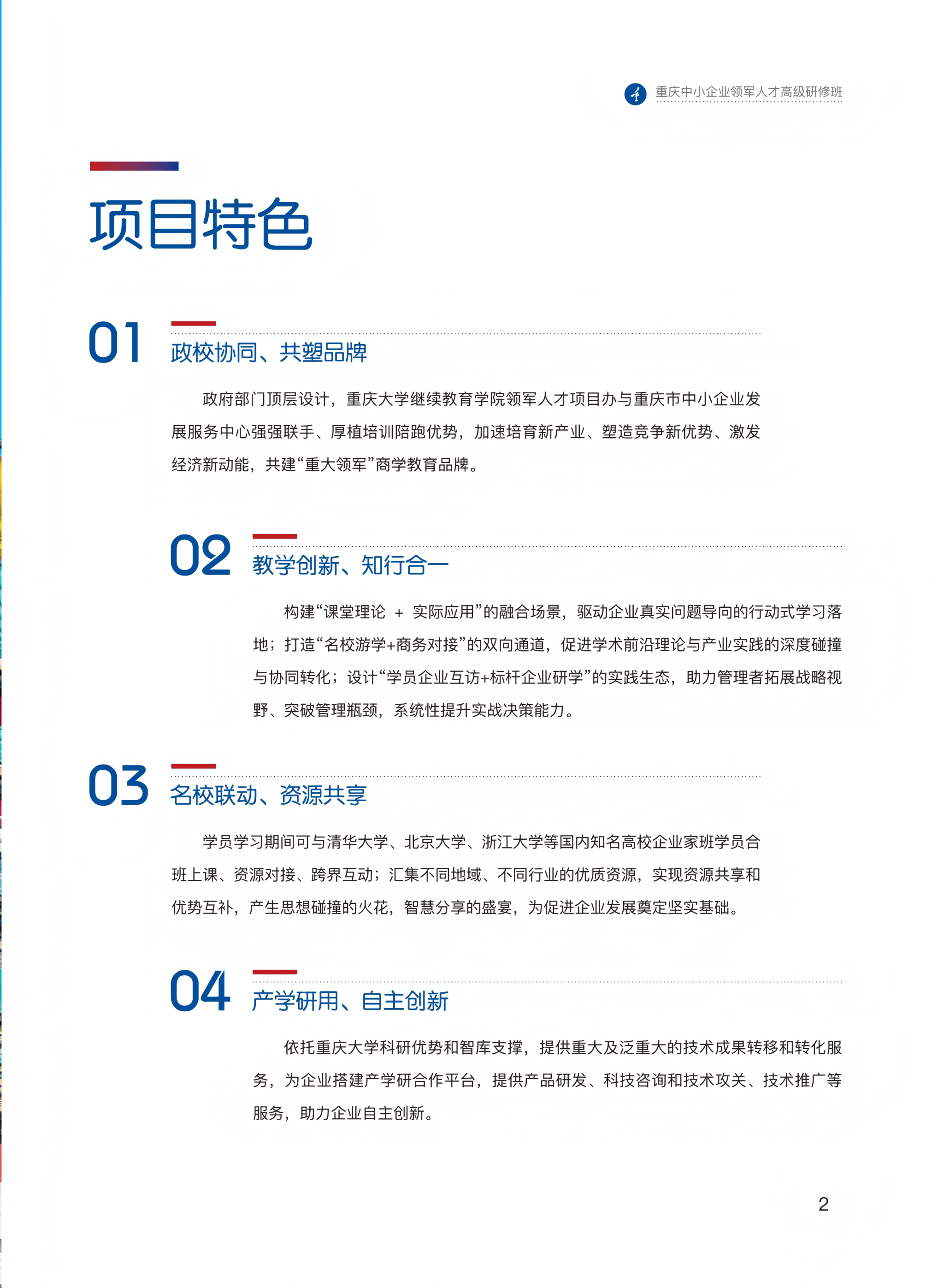 重庆中小企业领军人才高级研修班

项目特色

01 政校协同、共塑品牌

政府部门顶层设计，重庆大学继续教育学院领军人才项目办与重庆市中小企业发展服务中心强强联手、厚植培训陪跑优势，加速培育新产业、塑造竞争新优势、激发经济新动能，共建“重大领军”商学教育品牌。

02 教学创新、知行合一

构建“课堂理论 + 实际应用”的融合场景，驱动企业真实问题导向的行动式学习落地；打造“名校游学+商务对接”的双向通道，促进学术前沿理论与产业实践的深度碰撞与协同转化；设计“学员企业互访+标杆企业研学”的实践生态，助力管理者拓展战略视野、突破管理瓶颈，系统性提升实战决策能力。

03 名校联动、资源共享

学员学习期间可与清华大学、北京大学、浙江大学等国内知名高校企业家班学员合班上课、资源对接、跨界互动；汇集不同地域、不同行业的优质资源，实现资源共享和优势互补，产生思想碰撞的火花，智慧分享的盛宴，为促进企业发展奠定坚实基础。

04 产学研用、自主创新

依托重庆大学科研优势和智库支撑，提供重大及泛重大的技术成果转移和转化服务，为企业搭建产学研合作平台，提供产品研发、科技咨询和技术攻关、技术推广等服务，助力企业自主创新。

2